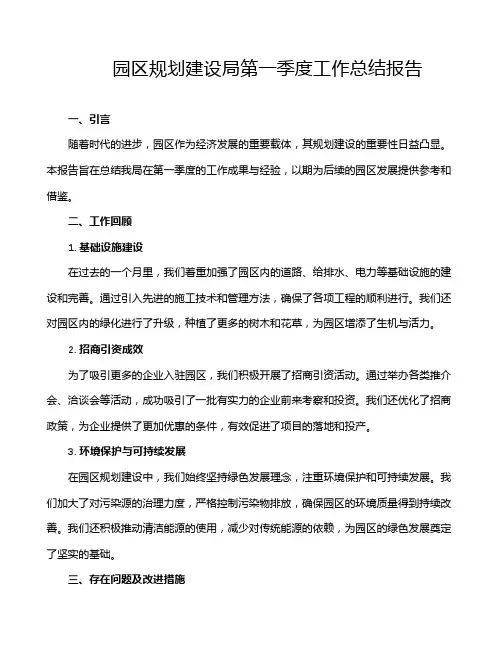 园区规划建设局第一季度工作总结报告

一、引言

随着时代的进步，园区作为经济发展的重要载体，其规划建设的重要性日益凸显。本报告旨在总结我局在第一季度的工作成果与经验，以期为后续的园区发展提供参考和借鉴。

二、工作回顾

1. 基础设施建设

在过去的一个月里，我们着重加强了园区内的道路、给排水、电力等基础设施的建设和完善。通过引入先进的施工技术和管理方法，确保了各项工程的顺利进行。我们还对园区内的绿化进行了升级，种植了更多的树木和花草，为园区增添了生机与活力。

2. 招商引资成效

为了吸引更多的企业入驻园区，我们积极开展了招商引资活动。通过举办各类推介会、洽谈会等活动，成功吸引了一批有实力的企业前来考察和投资。我们还优化了招商政策，为企业提供了更加优惠的条件，有效促进了项目的落地和投产。

3. 环境保护与可持续发展

在园区规划建设中，我们始终坚持绿色发展理念，注重环境保护和可持续发展。我们加大了对污染源的治理力度，严格控制污染物排放，确保园区的环境质量得到持续改善。我们还积极推动清洁能源的使用，减少对传统能源的依赖，为园区的绿色发展奠定了坚实的基础。

三、存在问题及改进措施